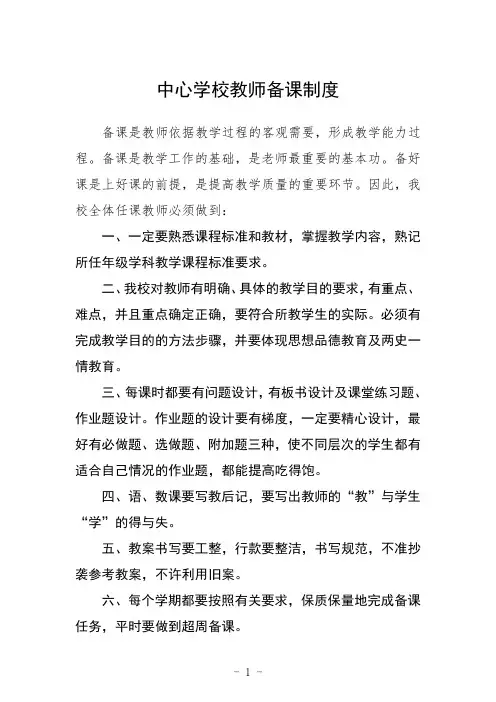 中心学校教师备课制度

备课是教师依据教学过程的客观需要，形成教学能力过程。备课是教学工作的基础，是老师最重要的基本功。备好课是上好课的前提，是提高教学质量的重要环节。因此，我校全体任课教师必须做到：

一、一定要熟悉课程标准和教材，掌握教学内容，熟记所任年级学科教学课程标准要求。

二、我校对教师有明确、具体的教学目的要求，有重点、难点，并且重点确定正确，要符合所教学生的实际。必须有完成教学目的的方法步骤，并要体现思想品德教育及两史一情教育。

三、每课时都要有问题设计，有板书设计及课堂练习题、作业题设计。作业题的设计要有梯度，一定要精心设计，最好有必做题、选做题、附加题三种，使不同层次的学生都有适合自己情况的作业题，都能提高吃得饱。

四、语、数课要写教后记，要写出教师的“教”与学生“学”的得与失。

五、教案书写要工整，行款要整洁，书写规范，不准抄袭参考教案，不许利用旧案。

六、每个学期都要按照有关要求，保质保量地完成备课任务，平时要做到超周备课。

- 1 -